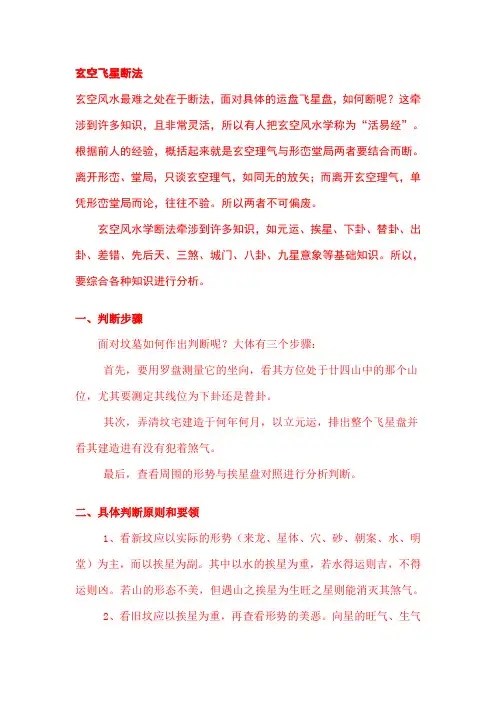 玄空飞星断法

玄空风水最难之处在于断法，面对具体的运盘飞星盘，如何断呢？这牵涉到许多知识，且非常灵活，所以有人把玄空风水学称为“活易经”。根据前人的经验，概括起来就是玄空理气与形峦堂局两者要结合而断。离开形峦、堂局，只谈玄空理气，如同无的放矢；而离开玄空理气，单凭形峦堂局而论，往往不验。所以两者不可偏废。

玄空风水学断法牵涉到许多知识，如元运、挨星、下卦、替卦、出卦、差错、先后天、三煞、城门、八卦、九星意象等基础知识。所以，要综合各种知识进行分析。

一、判断步骤

面对坟墓如何作出判断呢？大体有三个步骤：

首先，要用罗盘测量它的坐向，看其方位处于廿四山中的那个山位，尤其要测定其线位为下卦还是替卦。

其次，弄清坟宅建造于何年何月，以立元运，排出整个飞星盘并看其建造进有没有犯着煞气。

最后，查看周围的形势与挨星盘对照进行分析判断。

二、具体判断原则和要领

1、看新坟应以实际的形势（来龙、星体、穴、砂、朝案、水、明堂）为主，而以挨星为副。其中以水的挨星为重，若水得运则吉，不得运则凶。若山的形态不美，但遇山之挨星为生旺之星则能消灭其煞气。

2、看旧坟应以挨星为重，再查看形势的美恶。向星的旺气、生气